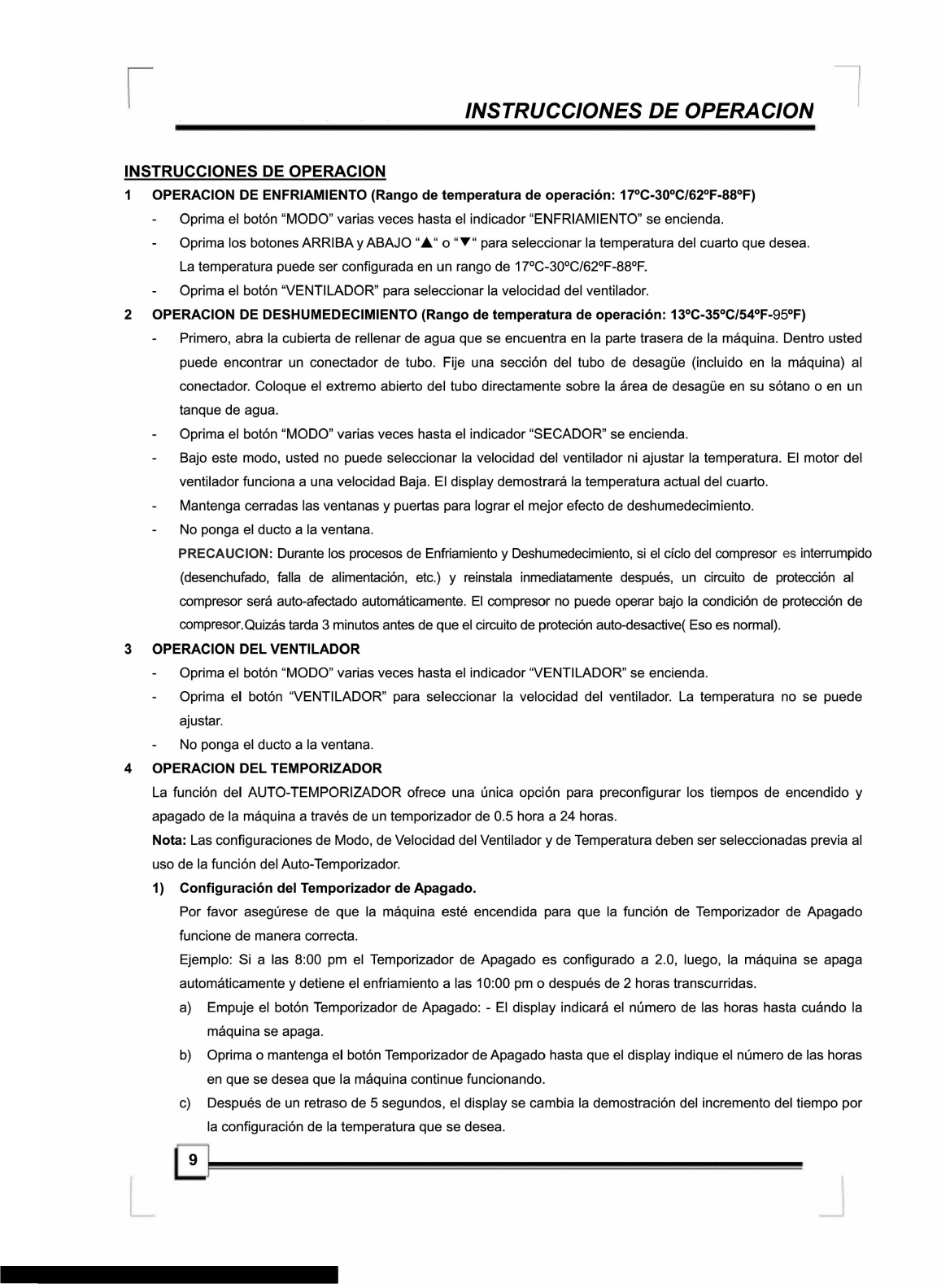 INSTRUCCIONES DE OPERACION

INSTRUCCIONES DE OPERACION

1 OPERACION DE ENFRIAMIENTO (Rango de temperatura de operación: 17ºC-30ºC/62ºF-88ºF)

- Oprima el botón “MODO” varias veces hasta el indicador “ENFRIAMIENTO” se encienda.
- Oprima los botones ARRIBA y ABAJO “▲“ o “▼“ para seleccionar la temperatura del cuarto que desea. La temperatura puede ser configurada en un rango de 17ºC-30ºC/62ºF-88ºF.
- Oprima el botón “VENTILADOR” para seleccionar la velocidad del ventilador.

2 OPERACION DE DESHUMEDECIMIENTO (Rango de temperatura de operación: 13ºC-35ºC/54ºF-95ºF)

- Primero, abra la cubierta de rellenar de agua que se encuentra en la parte trasera de la máquina. Dentro usted puede encontrar un conectador de tubo. Fije una sección del tubo de desagüe (incluido en la máquina) al conectador. Coloque el extremo abierto del tubo directamente sobre la área de desagüe en su sótano o en un tanque de agua.
- Oprima el botón “MODO” varias veces hasta el indicador “SECADOR” se encienda.
- Bajo este modo, usted no puede seleccionar la velocidad del ventilador ni ajustar la temperatura. El motor del ventilador funciona a una velocidad Baja. El display demostrará la temperatura actual del cuarto.
- Mantenga cerradas las ventanas y puertas para lograr el mejor efecto de deshumedecimiento.
- No ponga el ducto a la ventana.

PRECAUCION: Durante los procesos de Enfriamiento y Deshumedecimiento, si el cíclo del compresor es interrumpido (desenchufado, falla de alimentación, etc.) y reinstala inmediatamente después, un circuito de protección al compresor será auto-afectado automáticamente. El compresor no puede operar bajo la condición de protección de compresor.Quizás tarda 3 minutos antes de que el circuito de proteción auto-desactive( Eso es normal).

3 OPERACION DEL VENTILADOR

- Oprima el botón “MODO” varias veces hasta el indicador “VENTILADOR” se encienda.
- Oprima el botón “VENTILADOR” para seleccionar la velocidad del ventilador. La temperatura no se puede ajustar.
- No ponga el ducto a la ventana.

4 OPERACION DEL TEMPORIZADOR

La función del AUTO-TEMPORIZADOR ofrece una única opción para preconfigurar los tiempos de encendido y apagado de la máquina a través de un temporizador de 0.5 hora a 24 horas.

Nota: Las configuraciones de Modo, de Velocidad del Ventilador y de Temperatura deben ser seleccionadas previa al uso de la función del Auto-Temporizador.

1) Configuración del Temporizador de Apagado.

Por favor asegúrese de que la máquina esté encendida para que la función de Temporizador de Apagado funcione de manera correcta.

Ejemplo: Si a las 8:00 pm el Temporizador de Apagado es configurado a 2.0, luego, la máquina se apaga automáticamente y detiene el enfriamiento a las 10:00 pm o después de 2 horas transcurridas.

a) Empuje el botón Temporizador de Apagado: - El display indicará el número de las horas hasta cuándo la máquina se apaga.

b) Oprima o mantenga el botón Temporizador de Apagado hasta que el display indique el número de las horas en que se desea que la máquina continue funcionando.

c) Después de un retraso de 5 segundos, el display se cambia la demostración del incremento del tiempo por la configuración de la temperatura que se desea.

9